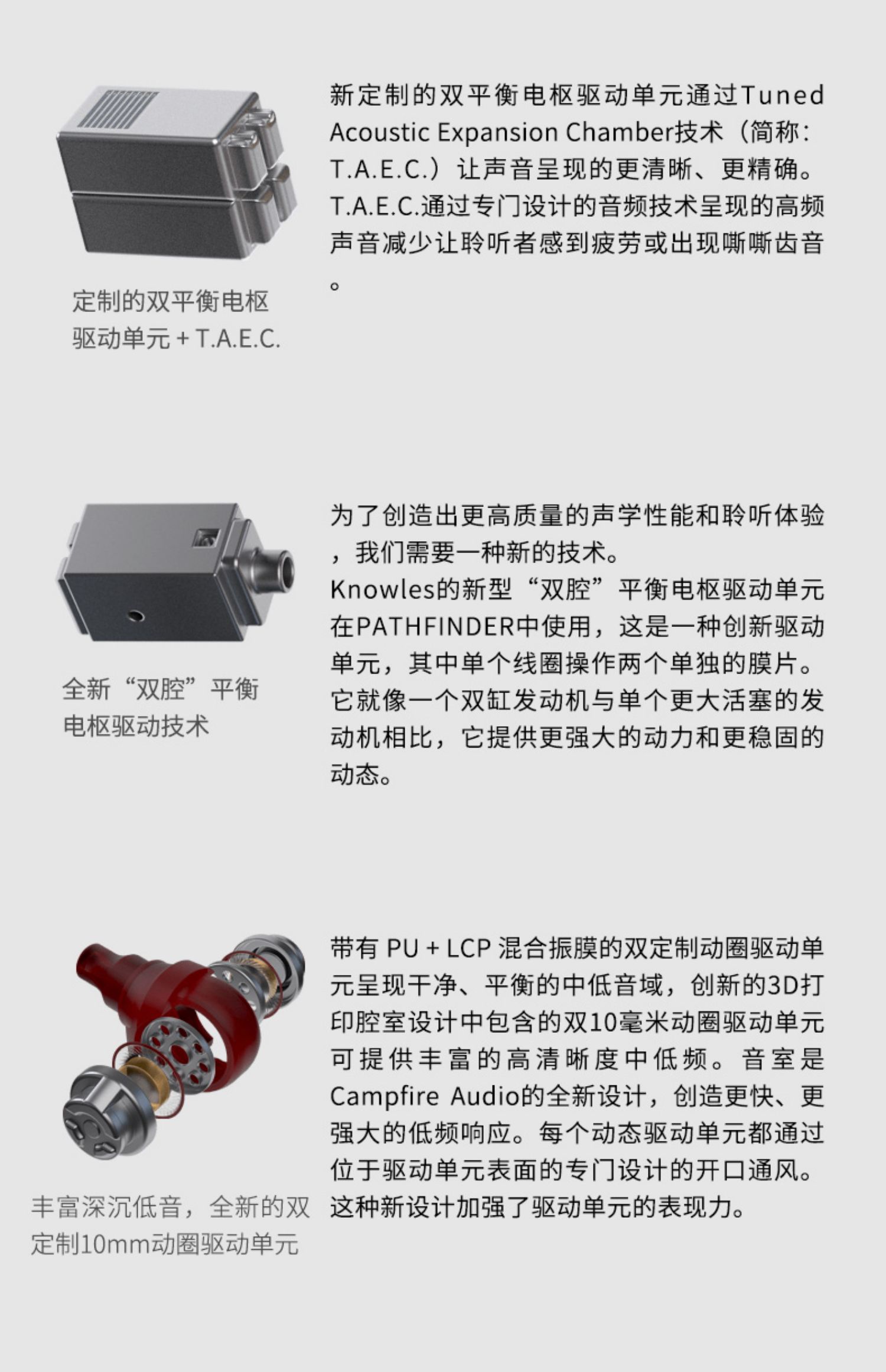 定制的双平衡电枢驱动单元 + T.A.E.C.

新定制的双平衡电枢驱动单元通过Tuned Acoustic Expansion Chamber技术（简称：T.A.E.C.）让声音呈现的更清晰、更精确。T.A.E.C.通过专门设计的音频技术呈现的高频声音减少让聆听者感到疲劳或出现嘶嘶齿音。

全新“双腔”平衡电枢驱动技术

为了创造出更高质量的声学性能和聆听体验，我们需要一种新的技术。
Knowles的新型“双腔”平衡电枢驱动单元在PATHFINDER中使用，这是一种创新驱动单元，其中单个线圈操作两个单独的膜片。它就像一个双缸发动机与单个更大活塞的发动机相比，它提供更强大的动力和更稳固的动态。

丰富深沉低音，全新的双定制10mm动圈驱动单元

带有 PU + LCP 混合振膜的双定制动圈驱动单元呈现干净、平衡的中低音域，创新的3D打印腔室设计中包含的双10毫米动圈驱动单元可提供丰富的高清晰度中低频。音室是Campfire Audio的全新设计，创造更快、更强大的低频响应。每个动态驱动单元都通过位于驱动单元表面的专门设计的开口通风。这种新设计加强了驱动单元的表现力。